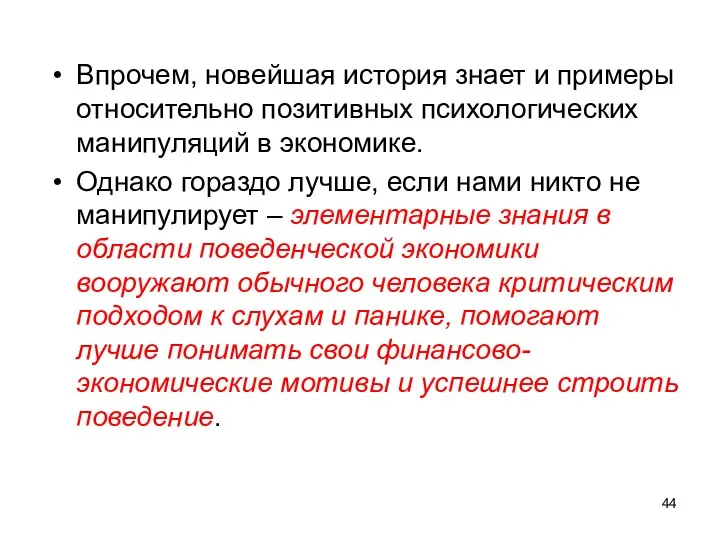 • Впрочем, новейшая история знает и примеры относительно позитивных психологических манипуляций в экономике.

• Однако гораздо лучше, если нами никто не манипулирует – элементарные знания в области поведенческой экономики вооружают обычного человека критическим подходом к слухам и панике, помогают лучше понимать свои финансово-экономические мотивы и успешнее строить поведение.

44